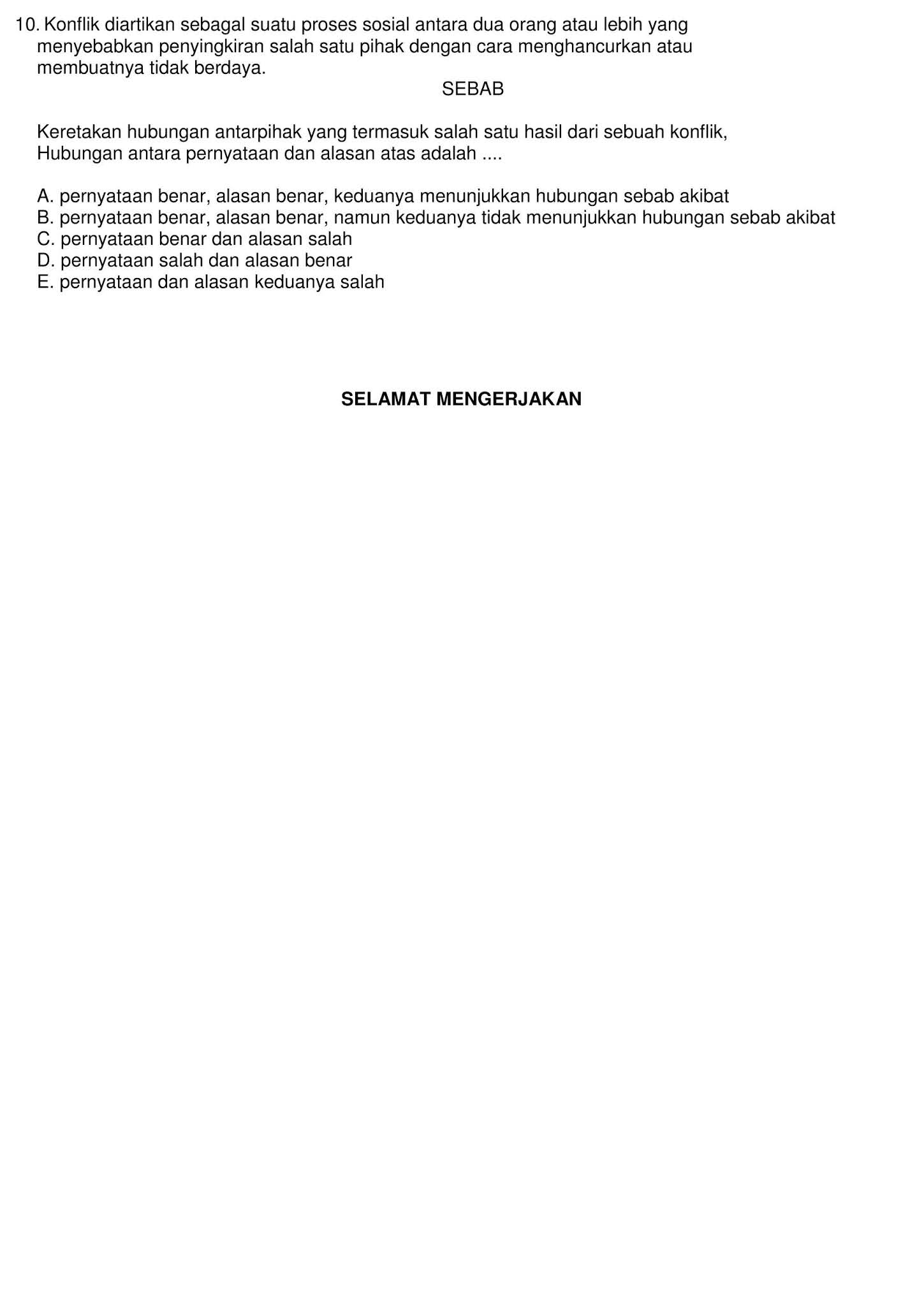 10. Konflik diartikan sebagal suatu proses sosial antara dua orang atau lebih yang menyebabkan penyingkiran salah satu pihak dengan cara menghancurkan atau membuatnya tidak berdaya.

SEBAB

Keretakan hubungan antarpihak yang termasuk salah satu hasil dari sebuah konflik, Hubungan antara pernyataan dan alasan atas adalah ....

A. pernyataan benar, alasan benar, keduanya menunjukkan hubungan sebab akibat
B. pernyataan benar, alasan benar, namun keduanya tidak menunjukkan hubungan sebab akibat
C. pernyataan benar dan alasan salah
D. pernyataan salah dan alasan benar
E. pernyataan dan alasan keduanya salah

SELAMAT MENGERJAKAN